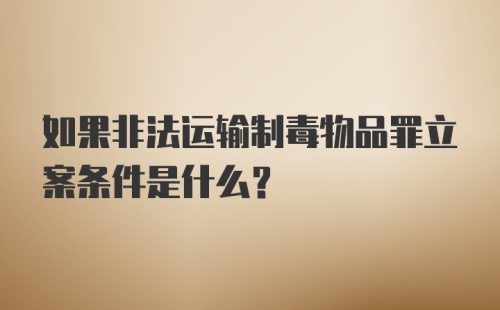 如果非法运输制毒物品罪立案条件是什么？